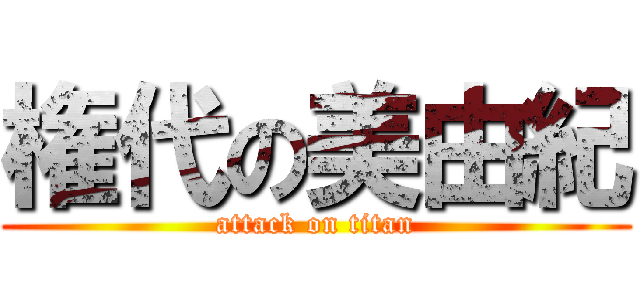 権代の美由紀

attack on titan